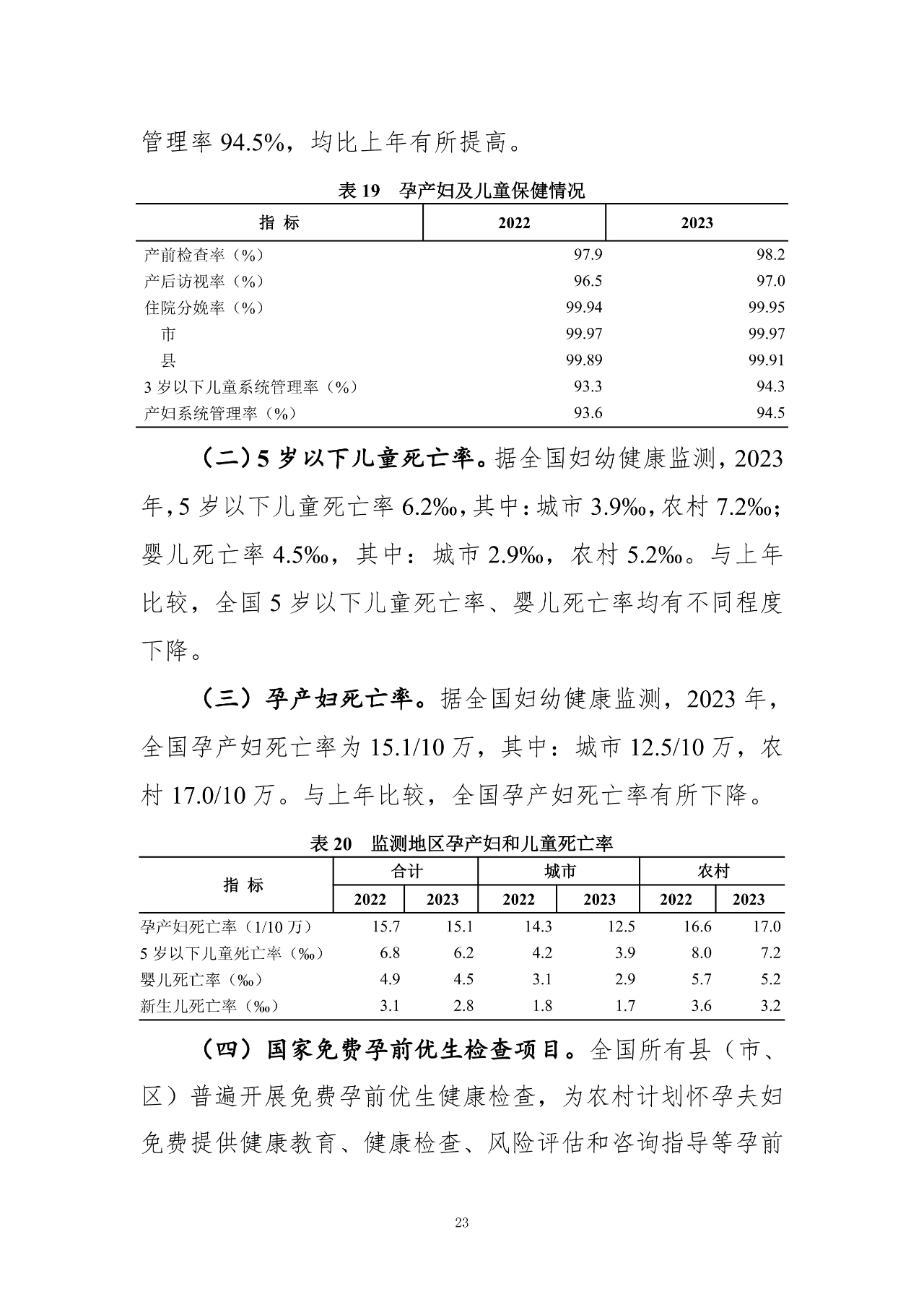 管理率 94.5%，均比上年有所提高。

表 19　孕产妇及儿童保健情况

| 指 标 | 2022 | 2023 |
|---|---|---|
| 产前检查率（%） | 97.9 | 98.2 |
| 产后访视率（%） | 96.5 | 97.0 |
| 住院分娩率（%） | 99.94 | 99.95 |
| 市 | 99.97 | 99.97 |
| 县 | 99.89 | 99.91 |
| 3 岁以下儿童系统管理率（%） | 93.3 | 94.3 |
| 产妇系统管理率（%） | 93.6 | 94.5 |

（二）5 岁以下儿童死亡率。据全国妇幼健康监测，2023 年，5 岁以下儿童死亡率 6.2‰，其中：城市 3.9‰，农村 7.2‰；婴儿死亡率 4.5‰，其中：城市 2.9‰，农村 5.2‰。与上年比较，全国 5 岁以下儿童死亡率、婴儿死亡率均有不同程度下降。

（三）孕产妇死亡率。据全国妇幼健康监测，2023 年，全国孕产妇死亡率为 15.1/10 万，其中：城市 12.5/10 万，农村 17.0/10 万。与上年比较，全国孕产妇死亡率有所下降。

表 20　监测地区孕产妇和儿童死亡率

| 指 标 | 合计 2022 | 合计 2023 | 城市 2022 | 城市 2023 | 农村 2022 | 农村 2023 |
|---|---|---|---|---|---|---|
| 孕产妇死亡率（1/10 万） | 15.7 | 15.1 | 14.3 | 12.5 | 16.6 | 17.0 |
| 5 岁以下儿童死亡率（‰） | 6.8 | 6.2 | 4.2 | 3.9 | 8.0 | 7.2 |
| 婴儿死亡率（‰） | 4.9 | 4.5 | 3.1 | 2.9 | 5.7 | 5.2 |
| 新生儿死亡率（‰） | 3.1 | 2.8 | 1.8 | 1.7 | 3.6 | 3.2 |

（四）国家免费孕前优生检查项目。全国所有县（市、区）普遍开展免费孕前优生健康检查，为农村计划怀孕夫妇免费提供健康教育、健康检查、风险评估和咨询指导等孕前

23